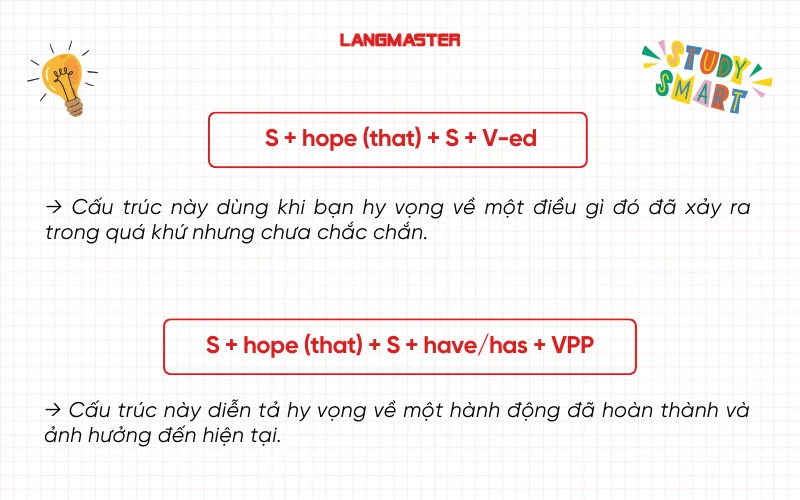 LANGMASTER

STUDY SMART

S + hope (that) + S + V-ed

→ Cấu trúc này dùng khi bạn hy vọng về một điều gì đó đã xảy ra trong quá khứ nhưng chưa chắc chắn.

S + hope (that) + S + have/has + VPP

→ Cấu trúc này diễn tả hy vọng về một hành động đã hoàn thành và ảnh hưởng đến hiện tại.